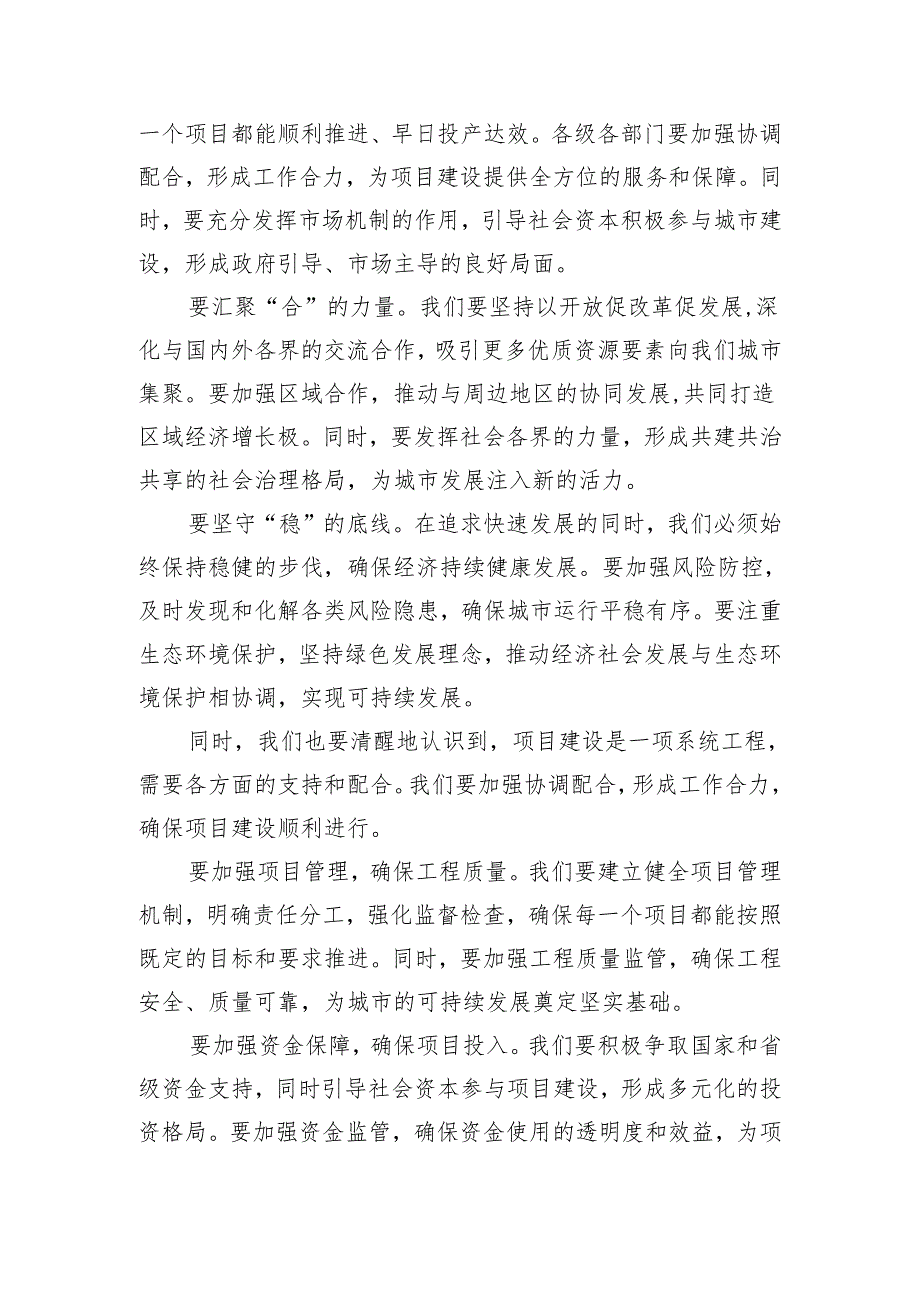 一个项目都能顺利推进、早日投产达效。各级各部门要加强协调配合，形成工作合力，为项目建设提供全方位的服务和保障。同时，要充分发挥市场机制的作用，引导社会资本积极参与城市建设，形成政府引导、市场主导的良好局面。

要汇聚“合”的力量。我们要坚持以开放促改革促发展,深化与国内外各界的交流合作，吸引更多优质资源要素向我们城市集聚。要加强区域合作，推动与周边地区的协同发展,共同打造区域经济增长极。同时，要发挥社会各界的力量，形成共建共治共享的社会治理格局，为城市发展注入新的活力。

要坚守“稳”的底线。在追求快速发展的同时，我们必须始终保持稳健的步伐，确保经济持续健康发展。要加强风险防控，及时发现和化解各类风险隐患，确保城市运行平稳有序。要注重生态环境保护，坚持绿色发展理念，推动经济社会发展与生态环境保护相协调，实现可持续发展。

同时，我们也要清醒地认识到，项目建设是一项系统工程，需要各方面的支持和配合。我们要加强协调配合，形成工作合力，确保项目建设顺利进行。

要加强项目管理，确保工程质量。我们要建立健全项目管理机制，明确责任分工，强化监督检查，确保每一个项目都能按照既定的目标和要求推进。同时，要加强工程质量监管，确保工程安全、质量可靠，为城市的可持续发展奠定坚实基础。

要加强资金保障，确保项目投入。我们要积极争取国家和省级资金支持，同时引导社会资本参与项目建设，形成多元化的投资格局。要加强资金监管，确保资金使用的透明度和效益，为项